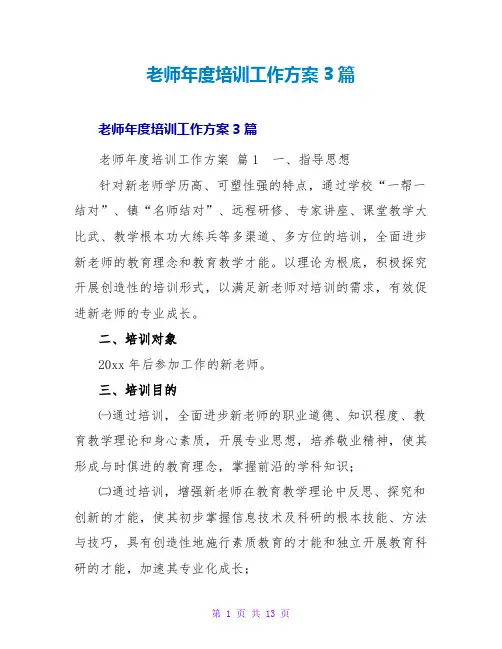 老师年度培训工作方案 3 篇

老师年度培训工作方案 3 篇

老师年度培训工作方案 篇 1 一、指导思想

针对新老师学历高、可塑性强的特点，通过学校“一帮一结对”、镇“名师结对”、远程研修、专家讲座、课堂教学大比武、教学根本功大练兵等多渠道、多方位的培训，全面进步新老师的教育理念和教育教学才能。以理论为根底，积极探究开展创造性的培训形式，以满足新老师对培训的需求，有效促进新老师的专业成长。

二、培训对象

20xx 年后参加工作的新老师。

三、培训目的

㈠通过培训，全面进步新老师的职业道德、知识程度、教育教学理论和身心素质，开展专业思想，培养敬业精神，使其形成与时俱进的教育理念，掌握前沿的学科知识；

㈡通过培训，增强新老师在教育教学理论中反思、探究和创新的才能，使其初步掌握信息技术及科研的根本技能、方法与技巧，具有创造性地施行素质教育的才能和独立开展教育科研的才能，加速其专业化成长；

第 1 页 共 13 页